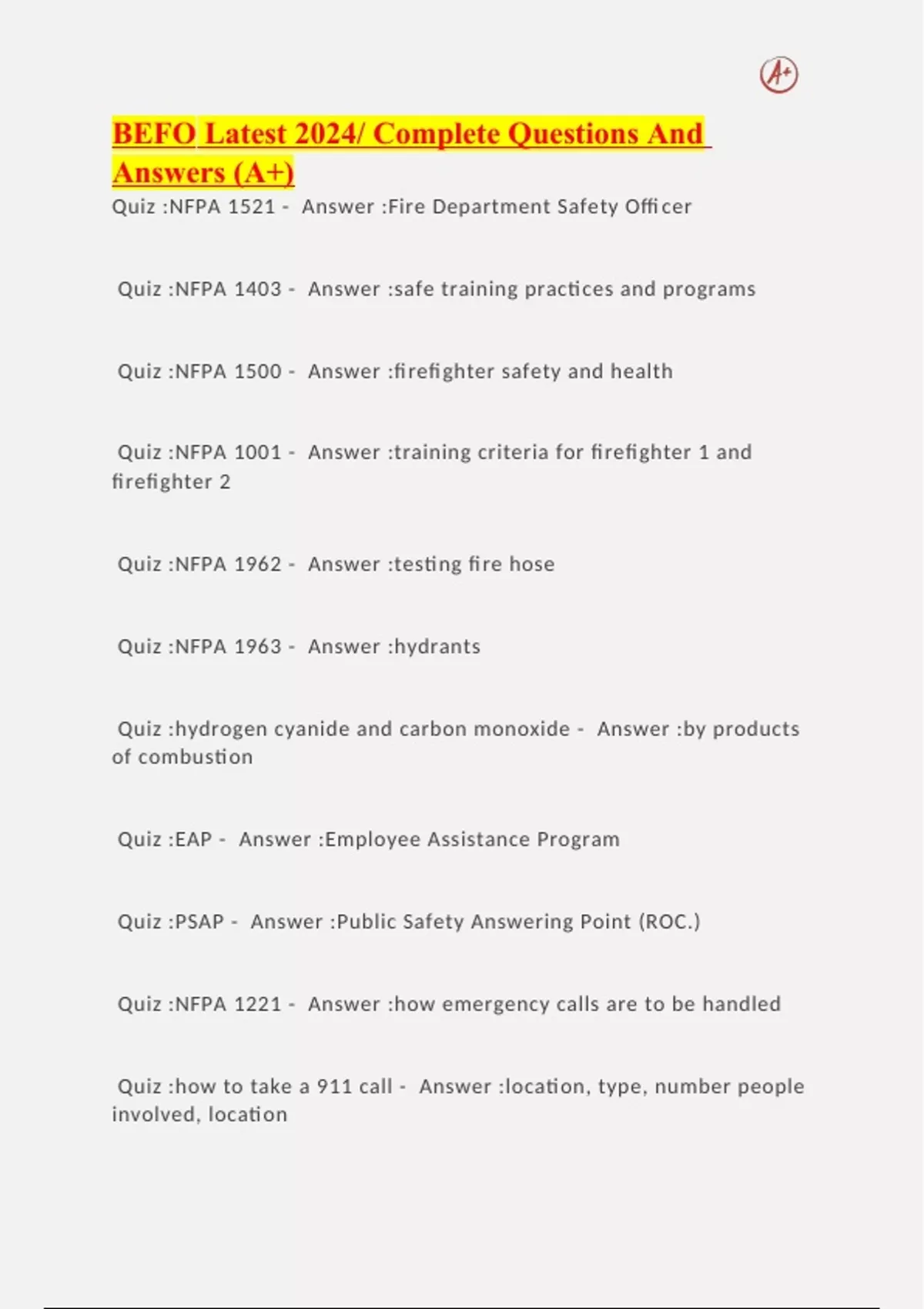 A+

BEFO Latest 2024/ Complete Questions And Answers (A+)

Quiz :NFPA 1521 - Answer :Fire Department Safety Officer

Quiz :NFPA 1403 - Answer :safe training practices and programs

Quiz :NFPA 1500 - Answer :firefighter safety and health

Quiz :NFPA 1001 - Answer :training criteria for firefighter 1 and firefighter 2

Quiz :NFPA 1962 - Answer :testing fire hose

Quiz :NFPA 1963 - Answer :hydrants

Quiz :hydrogen cyanide and carbon monoxide - Answer :by products of combustion

Quiz :EAP - Answer :Employee Assistance Program

Quiz :PSAP - Answer :Public Safety Answering Point (ROC.)

Quiz :NFPA 1221 - Answer :how emergency calls are to be handled

Quiz :how to take a 911 call - Answer :location, type, number people involved, location